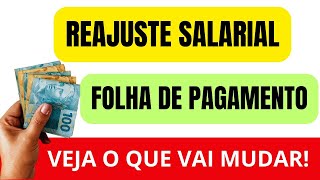 REAJUSTE SALARIAL

FOLHA DE PAGAMENTO

100

VEJA O QUE VAI MUDAR!